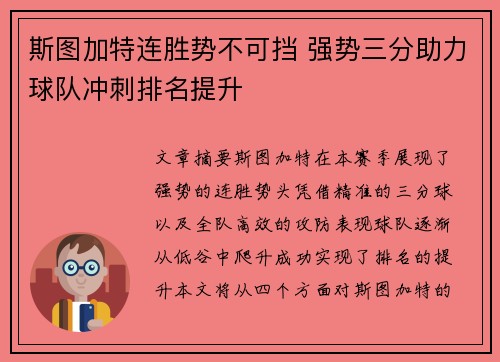 斯图加特连胜势不可挡 强势三分助力球队冲刺排名提升

文章摘要斯图加特在本赛季展现了强势的连胜势头凭借精准的三分球以及全队高效的攻防表现球队逐渐从低谷中爬升成功实现了排名的提升本文将从四个方面对斯图加特的